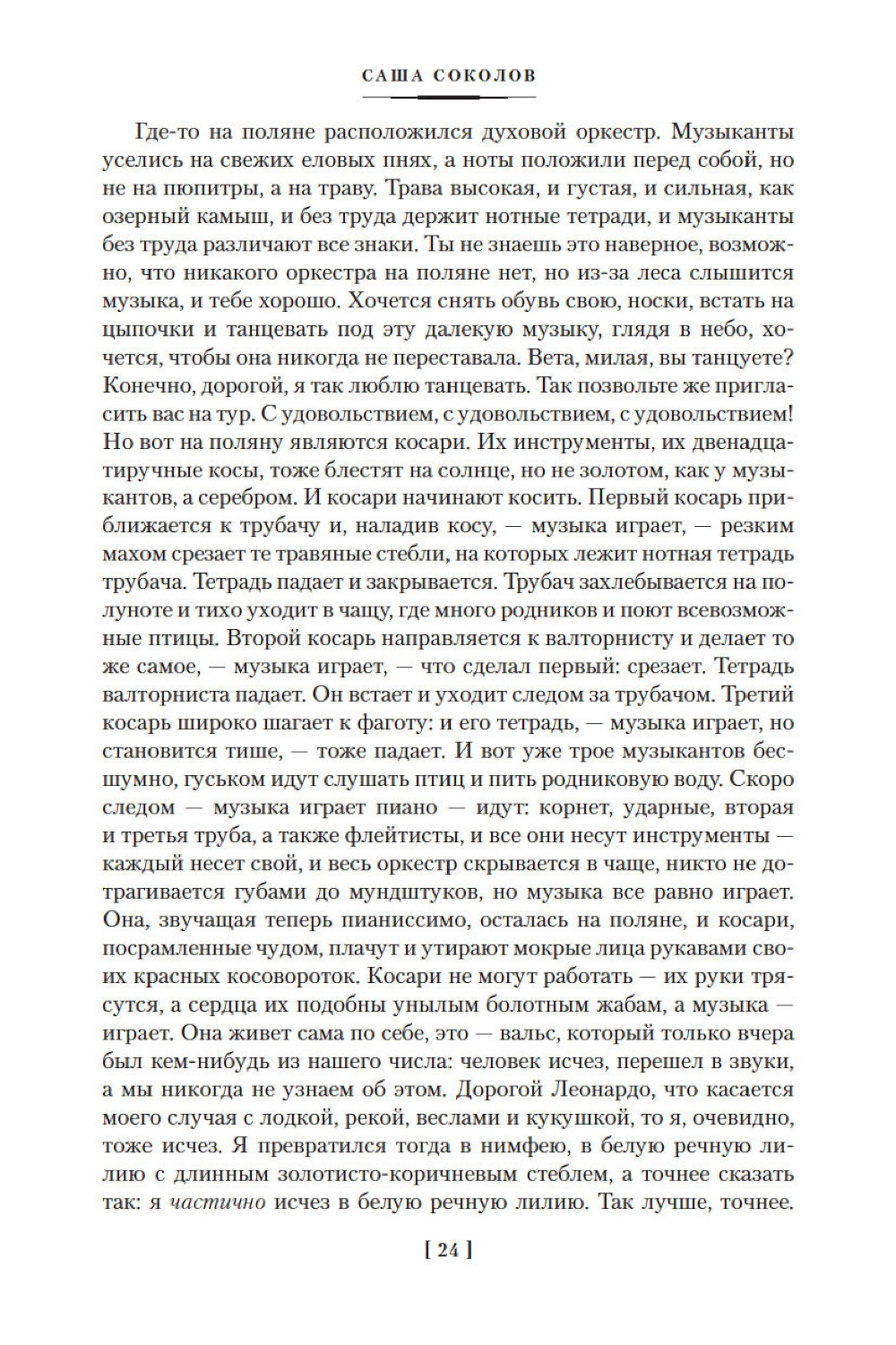 САША СОКОЛОВ

Где-то на поляне расположился духовой оркестр. Музыканты уселись на свежих еловых пнях, а ноты положили перед собой, но не на пюпитры, а на траву. Трава высокая, и густая, и сильная, как озерный камыш, и без труда держит нотные тетради, и музыканты без труда различают все знаки. Ты не знаешь это наверное, возможно, что никакого оркестра на поляне нет, но из-за леса слышится музыка, и тебе хорошо. Хочется снять обувь свою, носки, встать на цыпочки и танцевать под эту далекую музыку, глядя в небо, хочется, чтобы она никогда не переставала. Вета, милая, вы танцуете? Конечно, дорогой, я так люблю танцевать. Так позвольте же пригласить вас на тур. С удовольствием, с удовольствием, с удовольствием! Но вот на поляну являются косари. Их инструменты, их двенадцатиручные косы, тоже блестят на солнце, но не золотом, как у музыкантов, а серебром. И косари начинают косить. Первый косарь приближается к трубачу и, наладив косу, — музыка играет, — резким махом срезает те травяные стебли, на которых лежит нотная тетрадь трубача. Тетрадь падает и закрывается. Трубач захлебывается на полуноте и тихо уходит в чащу, где много родников и поют всевозможные птицы. Второй косарь направляется к валторнисту и делает то же самое, — музыка играет, — что сделал первый: срезает. Тетрадь валторниста падает. Он встает и уходит следом за трубачом. Третий косарь широко шагает к фаготу: и его тетрадь, — музыка играет, но становится тише, — тоже падает. И вот уже трое музыкантов бесшумно, гуськом идут слушать птиц и пить родниковую воду. Скоро следом — музыка играет пиано — идут: корнет, ударные, вторая и третья труба, а также флейтисты, и все они несут инструменты — каждый несет свой, и весь оркестр скрывается в чаще, никто не дотрагивается губами до мундштуков, но музыка все равно играет. Она, звучащая теперь пианиссимо, осталась на поляне, и косари, посрамленные чудом, плачут и утирают мокрые лица рукавами своих красных косовороток. Косари не могут работать — их руки трясутся, а сердца их подобны унылым болотным жабам, а музыка — играет. Она живет сама по себе, это — вальс, который только вчера был кем-нибудь из нашего числа: человек исчез, перешел в звуки, а мы никогда не узнаем об этом. Дорогой Леонардо, что касается моего случая с лодкой, рекой, веслами и кукушкой, то я, очевидно, тоже исчез. Я превратился тогда в нимфею, в белую речную лилию с длинным золотисто-коричневым стеблем, а точнее сказать так: я частично исчез в белую речную лилию. Так лучше, точнее.

[ 24 ]